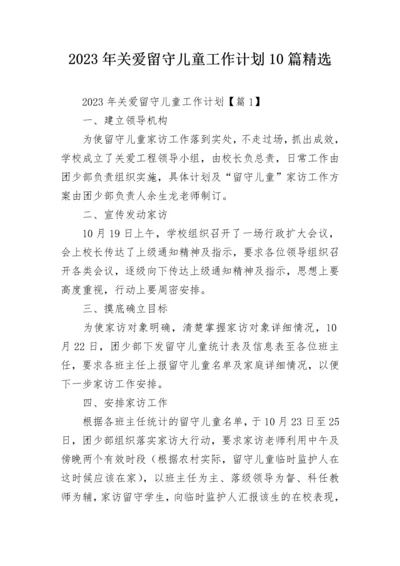 2023年关爱留守儿童工作计划10篇精选

2023年关爱留守儿童工作计划【篇1】

一、建立领导机构

为使留守儿童家访工作落到实处，不走过场，抓出成效，学校成立了关爱工程领导小组，由校长负总责，日常工作由团少部负责组织实施，具体计划及“留守儿童”家访工作方案由团少部负责人余生龙老师制订。

二、宣传发动家访

10月19日上午，学校组织召开了一场行政扩大会议，会上校长传达了上级通知精神及指示，要求各位领导组织召开各类会议，逐级向下传达上级通知精神及指示，思想上要高度重视，行动上要周密安排。

三、摸底确立目标

为使家访对象明确，清楚掌握家访对象详细情况，10月22日，团少部下发留守儿童统计表及信息表至各位班主任，要求各班主任上报留守儿童名单及家庭详细情况，以便下一步家访工作安排。

四、安排家访工作

根据各班主任统计的留守儿童名单，于10月23日至25日，团少部组织落实家访大行动，要求家访老师利用中午及傍晚两个有效时段（根据农村实际，留守儿童临时监护人在这时候应该在家），以班主任为主、落级领导为督、科任教师为辅，家访留守学生，向临时监护人汇报该生的在校表现，